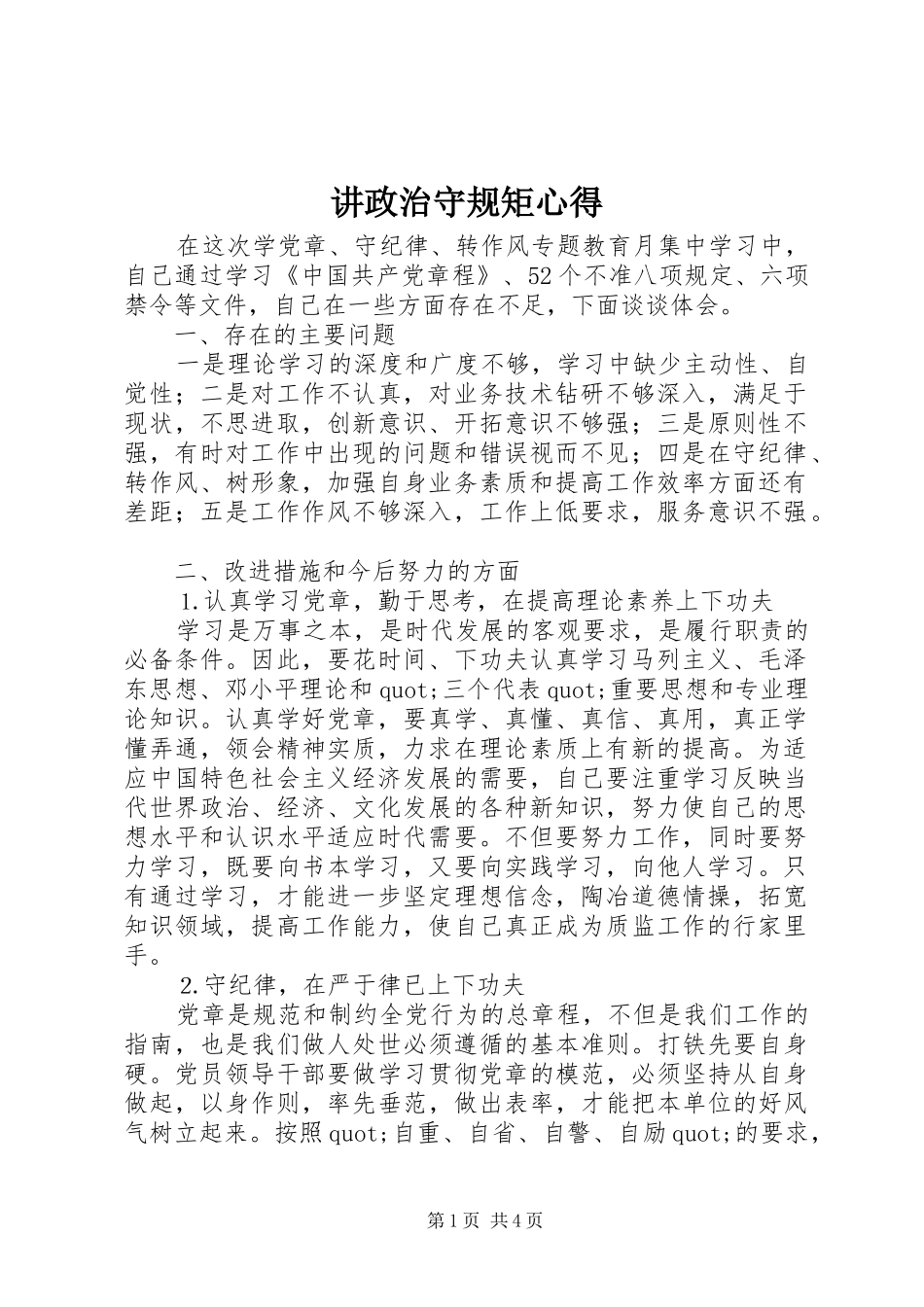 讲政治守规矩心得

在这次学党章、守纪律、转作风专题教育月集中学习中，自己通过学习《中国共产党章程》、52个不准八项规定、六项禁令等文件，自己在一些方面存在不足，下面谈谈体会。

一、存在的主要问题

一是理论学习的深度和广度不够，学习中缺少主动性、自觉性；二是对工作不认真，对业务技术钻研不够深入，满足于现状，不思进取，创新意识、开拓意识不够强；三是原则性不强，有时对工作中出现的问题和错误视而不见；四是在守纪律、转作风、树形象，加强自身业务素质和提高工作效率方面还有差距；五是工作作风不够深入，工作上低要求，服务意识不强。

二、改进措施和今后努力的方面

1.认真学习党章，勤于思考，在提高理论素养上下功夫

学习是万事之本，是时代发展的客观要求，是履行职责的必备条件。因此，要花时间、下功夫认真学习马列主义、毛泽东思想、邓小平理论和quot;三个代表quot;重要思想和专业理论知识。认真学好党章，要真学、真懂、真信、真用，真正学懂弄通，领会精神实质，力求在理论素质上有新的提高。为适应中国特色社会主义经济发展的需要，自己要注重学习反映当代世界政治、经济、文化发展的各种新知识，努力使自己的思想水平和认识水平适应时代需要。不但要努力工作，同时要努力学习，既要向书本学习，又要向实践学习，向他人学习。只有通过学习，才能进一步坚定理想信念，陶冶道德情操，拓宽知识领域，提高工作能力，使自己真正成为质监工作的行家里手。

2.守纪律，在严于律已上下功夫

党章是规范和制约全党行为的总章程，不但是我们工作的指南，也是我们做人处世必须遵循的基本准则。打铁先要自身硬。党员领导干部要做学习贯彻党章的模范，必须坚持从自身做起，以身作则，率先垂范，做出表率，才能把本单位的好风气树立起来。按照quot;自重、自省、自警、自励quot;的要求，

第1页 共4页